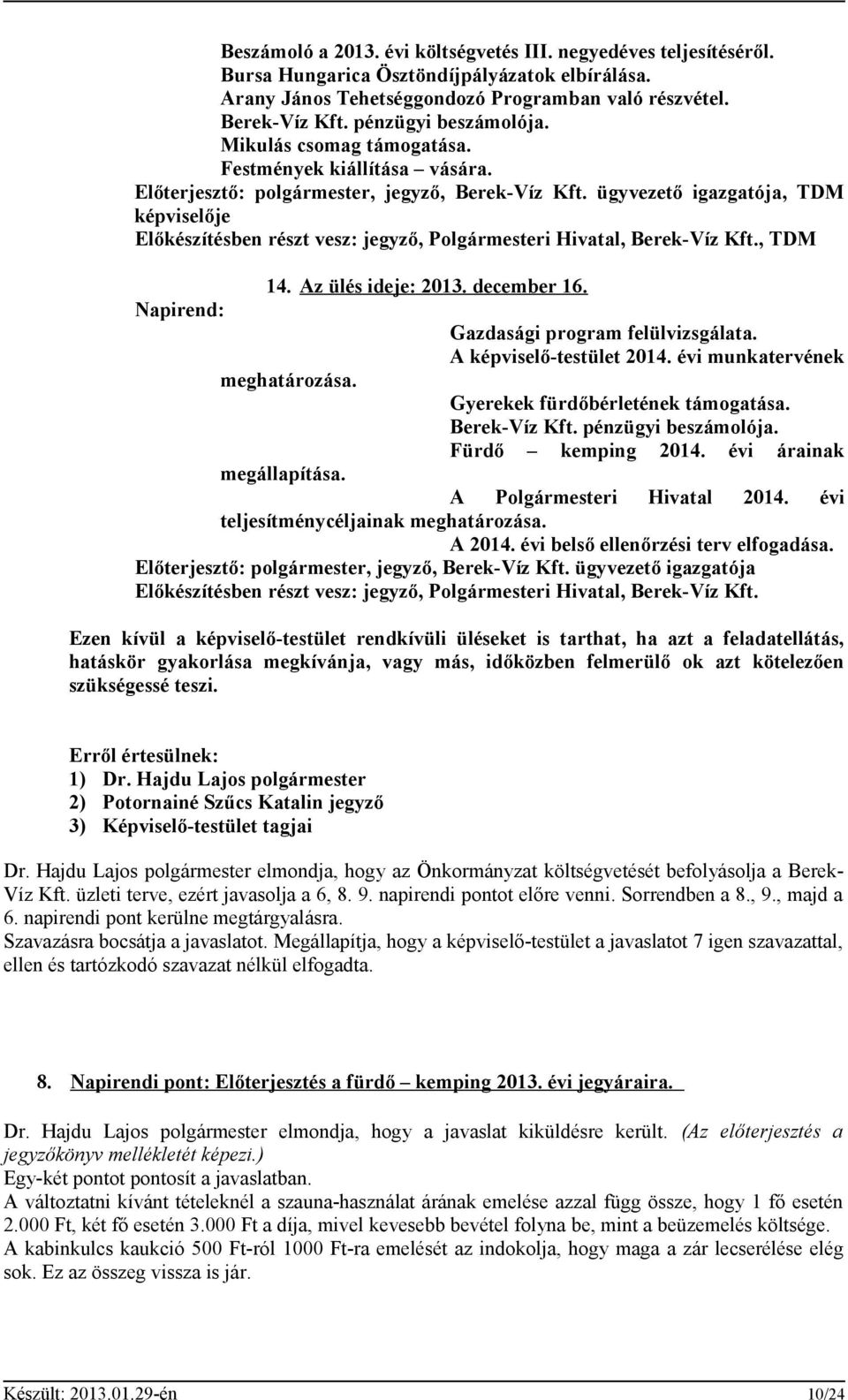 Beszámoló a 2013. évi költségvetés III. negyedéves teljesítéséről.
Bursa Hungarica Ösztöndíjpályázatok elbírálása.
Arany János Tehetséggondozó Programban való részvétel.
Berek-Víz Kft. pénzügyi beszámolója.
Mikulás csomag támogatása.
Festmények kiállítása – vására.
Előterjesztő: polgármester, jegyző, Berek-Víz Kft. ügyvezető igazgatója, TDM képviselője
Előkészítésben részt vesz: jegyző, Polgármesteri Hivatal, Berek-Víz Kft., TDM

14. Az ülés ideje: 2013. december 16.
Napirend:
Gazdasági program felülvizsgálata.
A képviselő-testület 2014. évi munkatervének meghatározása.
Gyerekek fürdőbérletének támogatása.
Berek-Víz Kft. pénzügyi beszámolója.
Fürdő – kemping 2014. évi árainak megállapítása.
A Polgármesteri Hivatal 2014. évi teljesítménycéljainak meghatározása.
A 2014. évi belső ellenőrzési terv elfogadása.
Előterjesztő: polgármester, jegyző, Berek-Víz Kft. ügyvezető igazgatója
Előkészítésben részt vesz: jegyző, Polgármesteri Hivatal, Berek-Víz Kft.

Ezen kívül a képviselő-testület rendkívüli üléseket is tarthat, ha azt a feladatellátás, hatáskör gyakorlása megkívánja, vagy más, időközben felmerülő ok azt kötelezően szükségessé teszi.

Erről értesülnek:
1) Dr. Hajdu Lajos polgármester
2) Potornainé Szűcs Katalin jegyző
3) Képviselő-testület tagjai

Dr. Hajdu Lajos polgármester elmondja, hogy az Önkormányzat költségvetését befolyásolja a Berek-Víz Kft. üzleti terve, ezért javasolja a 6, 8. 9. napirendi pontot előre venni. Sorrendben a 8., 9., majd a 6. napirendi pont kerülne megtárgyalásra.
Szavazásra bocsátja a javaslatot. Megállapítja, hogy a képviselő-testület a javaslatot 7 igen szavazattal, ellen és tartózkodó szavazat nélkül elfogadta.

8. Napirendi pont: Előterjesztés a fürdő – kemping 2013. évi jegyáraira.

Dr. Hajdu Lajos polgármester elmondja, hogy a javaslat kiküldésre került. (Az előterjesztés a jegyzőkönyv mellékletét képezi.)
Egy-két pontot pontosít a javaslatban.
A változtatni kívánt tételeknél a szauna-használat árának emelése azzal függ össze, hogy 1 fő esetén 2.000 Ft, két fő esetén 3.000 Ft a díja, mivel kevesebb bevétel folyna be, mint a beüzemelés költsége.
A kabinkulcs kaukció 500 Ft-ról 1000 Ft-ra emelését az indokolja, hogy maga a zár lecserélése elég sok. Ez az összeg vissza is jár.

Készült: 2013.01.29-én 10/24